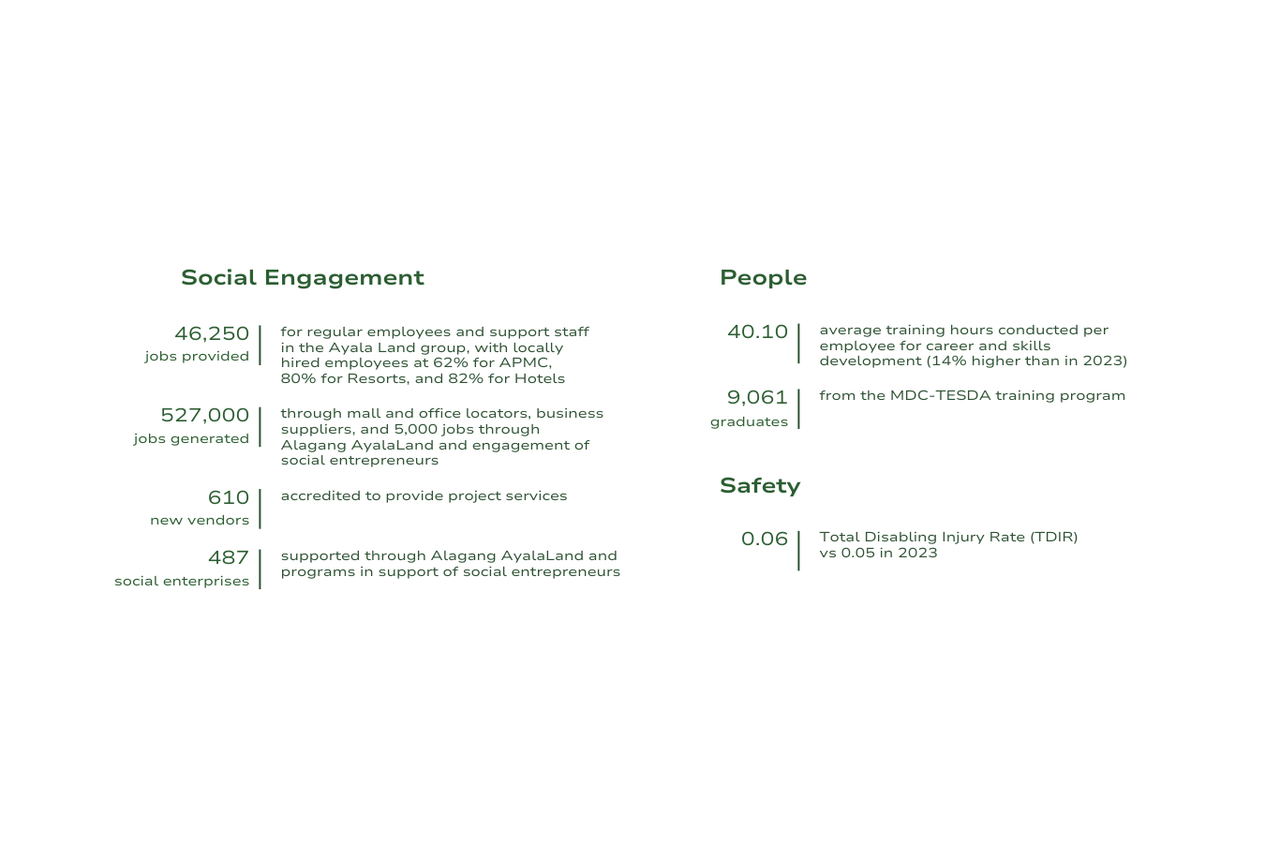 Social Engagement

46,250
jobs provided

for regular employees and support staff in the Ayala Land group, with locally hired employees at 62% for APMC, 80% for Resorts, and 82% for Hotels

527,000
jobs generated

through mall and office locators, business suppliers, and 5,000 jobs through Alagang AyalaLand and engagement of social entrepreneurs

610
new vendors

accredited to provide project services

487
social enterprises

supported through Alagang AyalaLand and programs in support of social entrepreneurs

People

40.10

average training hours conducted per employee for career and skills development (14% higher than in 2023)

9,061
graduates

from the MDC-TESDA training program

Safety

0.06

Total Disabling Injury Rate (TDIR) vs 0.05 in 2023